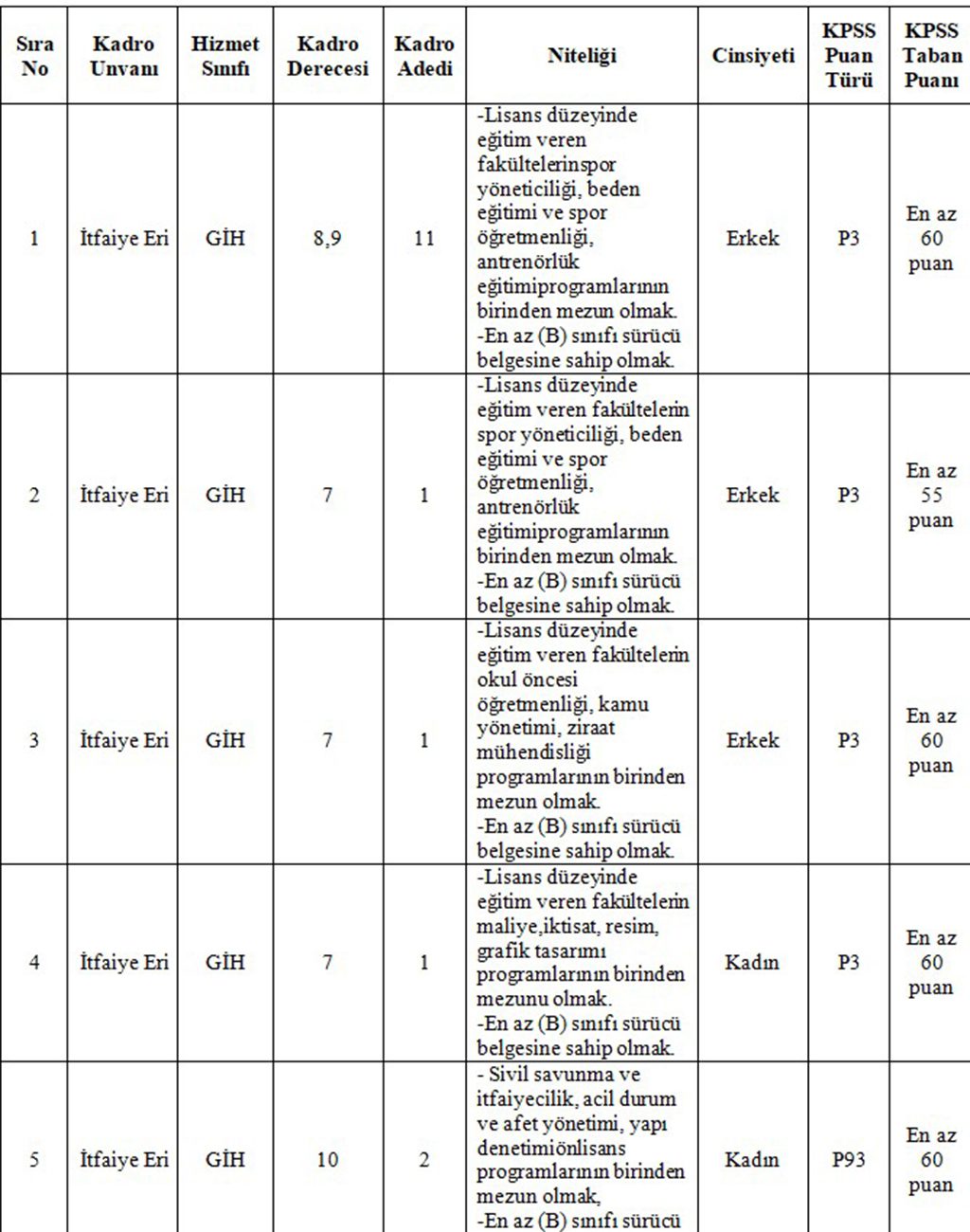 | Sıra No | Kadro Unvanı | Hizmet Sınıfı | Kadro Derecesi | Kadro Adedi | Niteliği | Cinsiyeti | KPSS Puan Türü | KPSS Taban Puanı |
|---|---|---|---|---|---|---|---|---|
| 1 | İtfaiye Eri | GİH | 8,9 | 11 | -Lisans düzeyinde eğitim veren fakültelerinspor yöneticiliği, beden eğitimi ve spor öğretmenliği, antrenörlük eğitimiprogramlarının birinden mezun olmak. -En az (B) sınıfı sürücü belgesine sahip olmak. | Erkek | P3 | En az 60 puan |
| 2 | İtfaiye Eri | GİH | 7 | 1 | -Lisans düzeyinde eğitim veren fakültelerin spor yöneticiliği, beden eğitimi ve spor öğretmenliği, antrenörlük eğitimiprogramlarının birinden mezun olmak. -En az (B) sınıfı sürücü belgesine sahip olmak. | Erkek | P3 | En az 55 puan |
| 3 | İtfaiye Eri | GİH | 7 | 1 | -Lisans düzeyinde eğitim veren fakültelerin okul öncesi öğretmenliği, kamu yönetimi, ziraat mühendisliği programlarının birinden mezun olmak. -En az (B) sınıfı sürücü belgesine sahip olmak. | Erkek | P3 | En az 60 puan |
| 4 | İtfaiye Eri | GİH | 7 | 1 | -Lisans düzeyinde eğitim veren fakültelerin maliye,iktisat, resim, grafik tasarımı programlarının birinden mezunu olmak. -En az (B) sınıfı sürücü belgesine sahip olmak. | Kadın | P3 | En az 60 puan |
| 5 | İtfaiye Eri | GİH | 10 | 2 | - Sivil savunma ve itfaiyecilik, acil durum ve afet yönetimi, yapı denetimiönlisans programlarının birinden mezun olmak, -En az (B) sınıfı sürücü | Kadın | P93 | En az 60 puan |